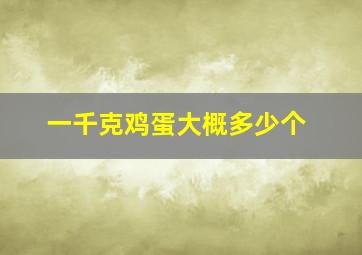 一千克鸡蛋大概多少个